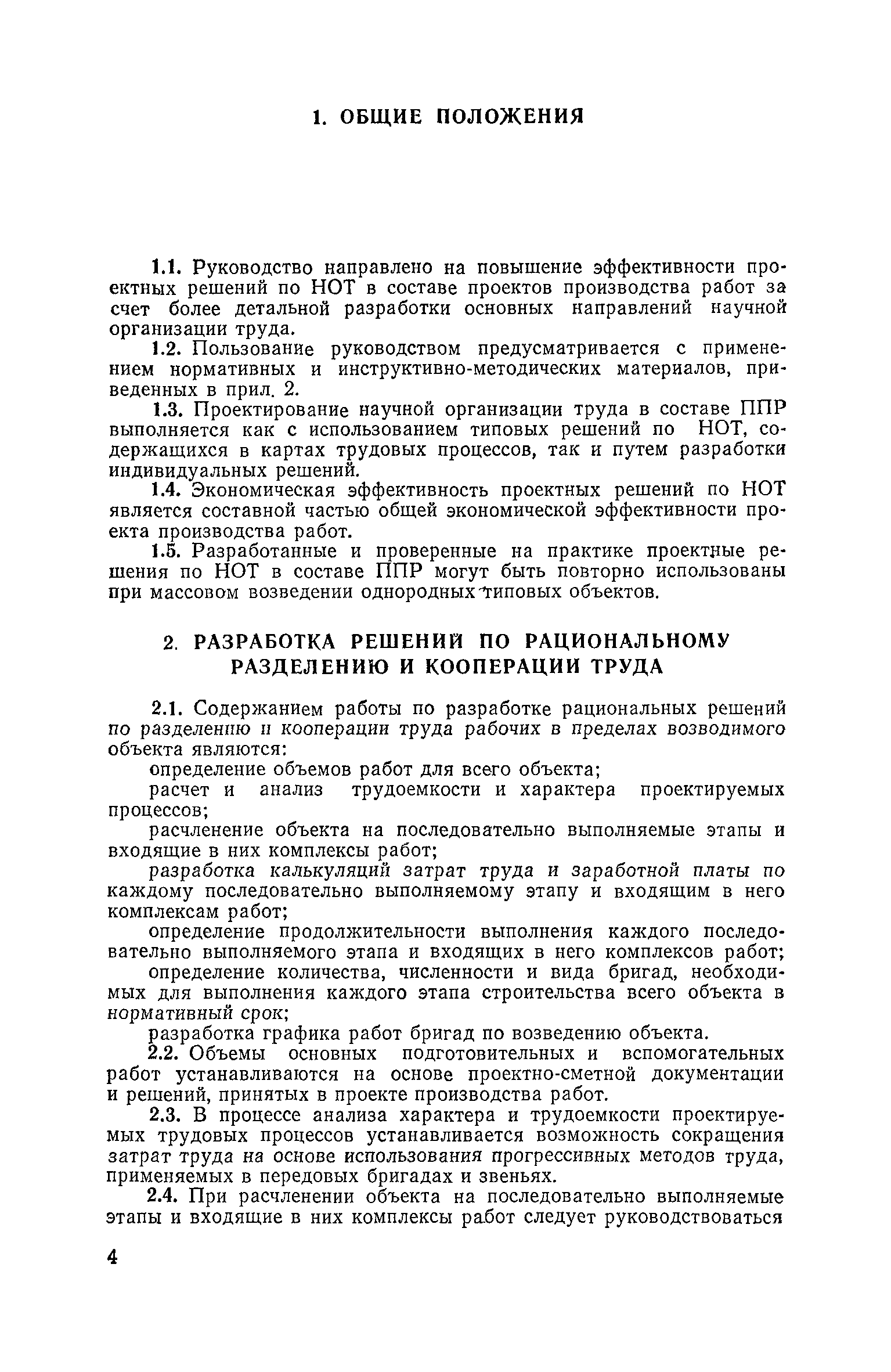 1. ОБЩИЕ ПОЛОЖЕНИЯ

1.1. Руководство направлено на повышение эффективности проектных решений по НОТ в составе проектов производства работ за счет более детальной разработки основных направлений научной организации труда.

1.2. Пользование руководством предусматривается с применением нормативных и инструктивно-методических материалов, приведенных в прил. 2.

1.3. Проектирование научной организации труда в составе ППР выполняется как с использованием типовых решений по НОТ, содержащихся в картах трудовых процессов, так и путем разработки индивидуальных решений.

1.4. Экономическая эффективность проектных решений по НОТ является составной частью общей экономической эффективности проекта производства работ.

1.5. Разработанные и проверенные на практике проектные решения по НОТ в составе ППР могут быть повторно использованы при массовом возведении однородных типовых объектов.

2. РАЗРАБОТКА РЕШЕНИЙ ПО РАЦИОНАЛЬНОМУ РАЗДЕЛЕНИЮ И КООПЕРАЦИИ ТРУДА

2.1. Содержанием работы по разработке рациональных решений по разделению и кооперации труда рабочих в пределах возводимого объекта являются:

определение объемов работ для всего объекта;

расчет и анализ трудоемкости и характера проектируемых процессов;

расчленение объекта на последовательно выполняемые этапы и входящие в них комплексы работ;

разработка калькуляций затрат труда и заработной платы по каждому последовательно выполняемому этапу и входящим в него комплексам работ;

определение продолжительности выполнения каждого последовательно выполняемого этапа и входящих в него комплексов работ;

определение количества, численности и вида бригад, необходимых для выполнения каждого этапа строительства всего объекта в нормативный срок;

разработка графика работ бригад по возведению объекта.

2.2. Объемы основных подготовительных и вспомогательных работ устанавливаются на основе проектно-сметной документации и решений, принятых в проекте производства работ.

2.3. В процессе анализа характера и трудоемкости проектируемых трудовых процессов устанавливается возможность сокращения затрат труда на основе использования прогрессивных методов труда, применяемых в передовых бригадах и звеньях.

2.4. При расчленении объекта на последовательно выполняемые этапы и входящие в них комплексы работ следует руководствоваться

4